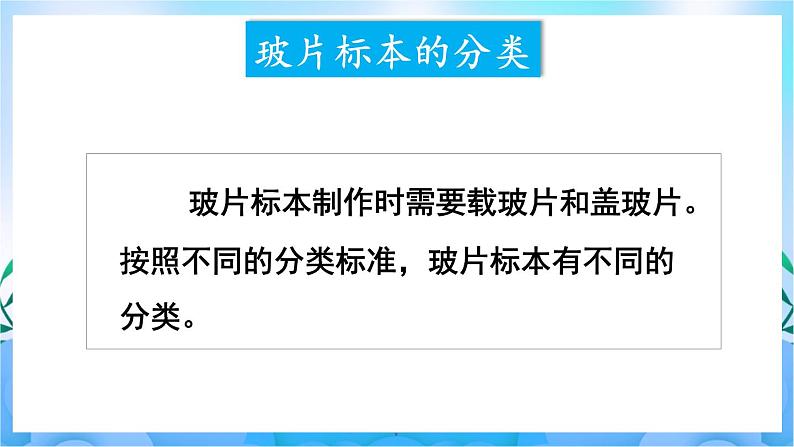 玻片标本的分类

玻片标本制作时需要载玻片和盖玻片。按照不同的分类标准，玻片标本有不同的分类。